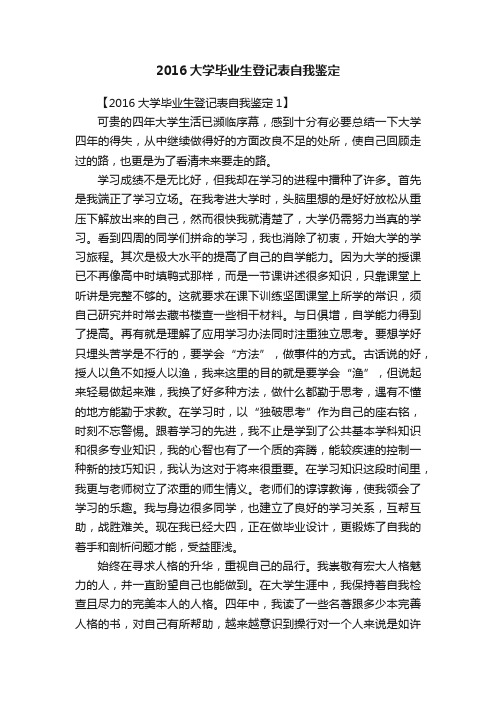 2016大学毕业生登记表自我鉴定

【2016大学毕业生登记表自我鉴定1】

可贵的四年大学生活已濒临序幕，感到十分有必要总结一下大学四年的得失，从中继续做得好的方面改良不足的处所，使自己回顾走过的路，也更是为了看清未来要走的路。

学习成绩不是无比好，但我却在学习的进程中播种了许多。首先是我端正了学习立场。在我考进大学时，头脑里想的是好好放松从重压下解放出来的自己，然而很快我就清楚了，大学仍需努力当真的学习。看到四周的同学们拼命的学习，我也消除了初衷，开始大学的学习旅程。其次是极大水平的提高了自己的自学能力。因为大学的授课已不再像高中时填鸭式那样，而是一节课讲述很多知识，只靠课堂上听讲是完整不够的。这就要求在课下训练坚固课堂上所学的常识，须自己研究并时常去藏书楼查一些相干材料。与日俱增，自学能力得到了提高。再有就是理解了应用学习办法同时注重独立思考。要想学好只埋头苦学是不行的，要学会“方法”，做事件的方式。古话说的好，授人以鱼不如授人以渔，我来这里的目的就是要学会“渔”，但说起来轻易做起来难，我换了好多种方法，做什么都勤于思考，遇有不懂的地方能勤于求教。在学习时，以“独破思考”作为自己的座右铭，时刻不忘警惕。跟着学习的先进，我不止是学到了公共基本学科知识和很多专业知识，我的心智也有了一个质的奔腾，能较疾速的控制一种新的技巧知识，我认为这对于将来很重要。在学习知识这段时间里，我更与老师树立了浓重的师生情义。老师们的谆谆教诲，使我领会了学习的乐趣。我与身边很多同学，也建立了良好的学习关系，互帮互助，战胜难关。现在我已经大四，正在做毕业设计，更锻炼了自我的着手和剖析问题才能，受益匪浅。

始终在寻求人格的升华，重视自己的品行。我崇敬有宏大人格魅力的人，并一直盼望自己也能做到。在大学生涯中，我保持着自我检查且尽力的完美本人的人格。四年中，我读了一些名著跟多少本完善人格的书，对自己有所帮助，越来越意识到操行对一个人来说是如许